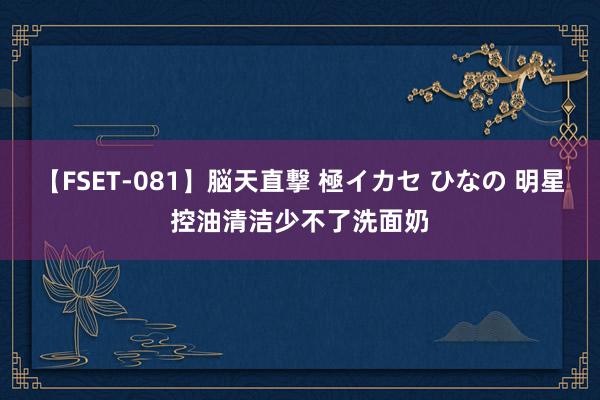 【FSET-081】脳天直撃 極イカセ ひなの 明星控油清洁少不了洗面奶